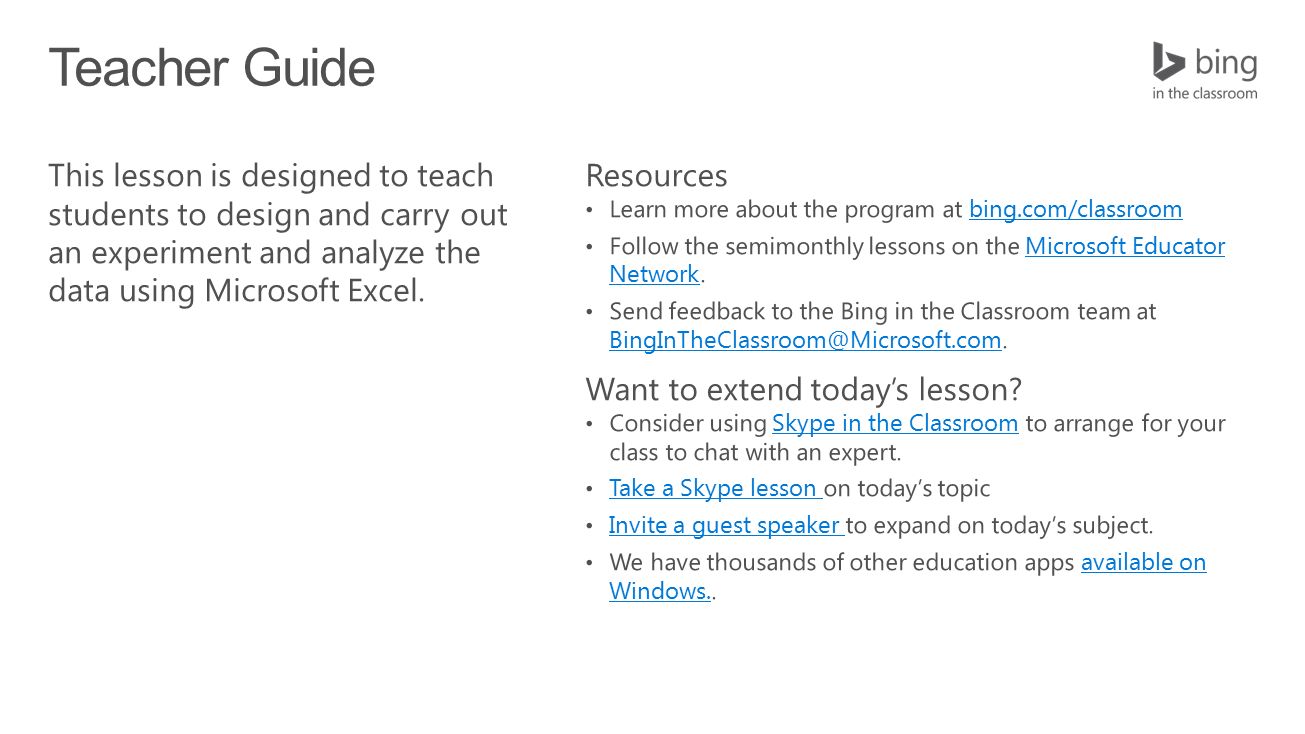 Teacher Guide

bing
in the classroom

This lesson is designed to teach students to design and carry out an experiment and analyze the data using Microsoft Excel.

Resources
• Learn more about the program at bing.com/classroom
• Follow the semimonthly lessons on the Microsoft Educator Network.
• Send feedback to the Bing in the Classroom team at BingInTheClassroom@Microsoft.com.

Want to extend today's lesson?
• Consider using Skype in the Classroom to arrange for your class to chat with an expert.
• Take a Skype lesson on today's topic
• Invite a guest speaker to expand on today's subject.
• We have thousands of other education apps available on Windows..